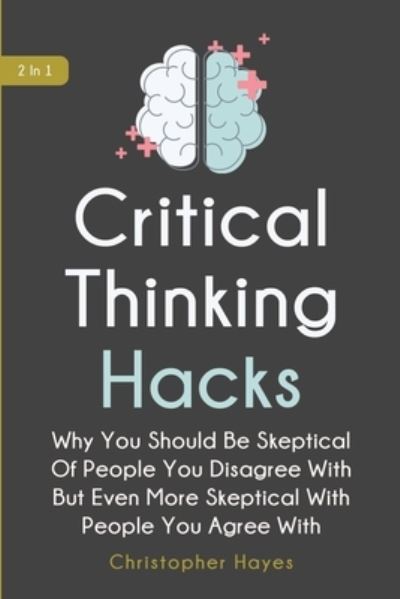 2 In 1

Critical Thinking Hacks

Why You Should Be Skeptical Of People You Disagree With But Even More Skeptical With People You Agree With

Christopher Hayes